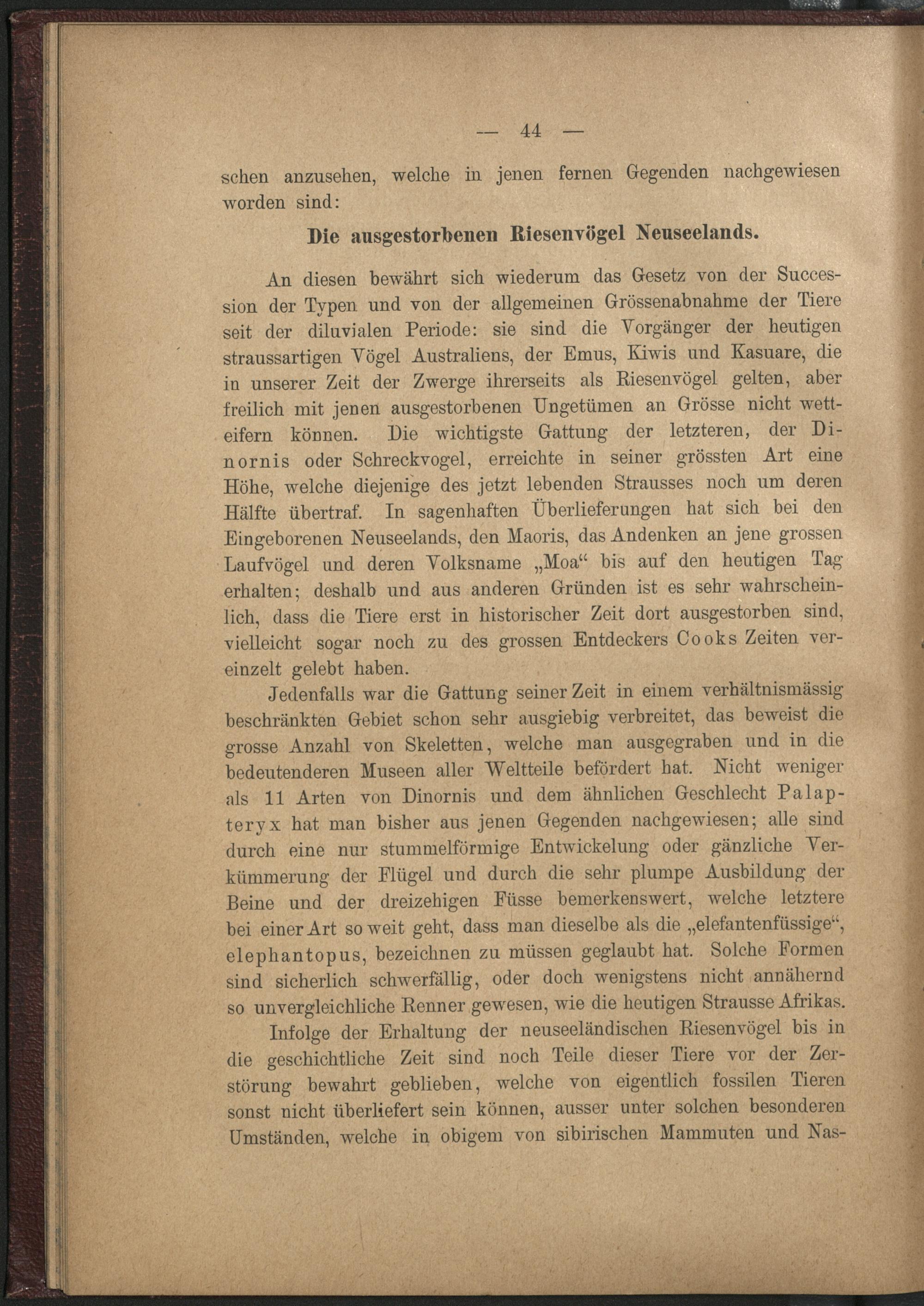 — 44 —

schen anzusehen, welche in jenen fernen Gegenden nachgewiesen worden sind:

Die ausgestorbenen Riesenvögel Neuseelands.

An diesen bewährt sich wiederum das Gesetz von der Succession der Typen und von der allgemeinen Grössenabnahme der Tiere seit der diluvialen Periode: sie sind die Vorgänger der heutigen straussartigen Vögel Australiens, der Emus, Kiwis und Kasuare, die in unserer Zeit der Zwerge ihrerseits als Riesenvögel gelten, aber freilich mit jenen ausgestorbenen Ungetümen an Grösse nicht wetteifern können. Die wichtigste Gattung der letzteren, der Dinornis oder Schreckvogel, erreichte in seiner grössten Art eine Höhe, welche diejenige des jetzt lebenden Strausses noch um deren Hälfte übertraf. In sagenhaften Überlieferungen hat sich bei den Eingeborenen Neuseelands, den Maoris, das Andenken an jene grossen Laufvögel und deren Volksname „Moa“ bis auf den heutigen Tag erhalten; deshalb und aus anderen Gründen ist es sehr wahrscheinlich, dass die Tiere erst in historischer Zeit dort ausgestorben sind, vielleicht sogar noch zu des grossen Entdeckers Cooks Zeiten vereinzelt gelebt haben.

Jedenfalls war die Gattung seiner Zeit in einem verhältnismässig beschränkten Gebiet schon sehr ausgiebig verbreitet, das beweist die grosse Anzahl von Skeletten, welche man ausgegraben und in die bedeutenderen Museen aller Weltteile befördert hat. Nicht weniger als 11 Arten von Dinornis und dem ähnlichen Geschlecht Palapteryx hat man bisher aus jenen Gegenden nachgewiesen; alle sind durch eine nur stummelförmige Entwickelung oder gänzliche Verkümmerung der Flügel und durch die sehr plumpe Ausbildung der Beine und der dreizehigen Füsse bemerkenswert, welche letztere bei einer Art so weit geht, dass man dieselbe als die „elefantenfüssige“, elephantopus, bezeichnen zu müssen geglaubt hat. Solche Formen sind sicherlich schwerfällig, oder doch wenigstens nicht annähernd so unvergleichliche Renner gewesen, wie die heutigen Strausse Afrikas.

Infolge der Erhaltung der neuseeländischen Riesenvögel bis in die geschichtliche Zeit sind noch Teile dieser Tiere vor der Zerstörung bewahrt geblieben, welche von eigentlich fossilen Tieren sonst nicht überliefert sein können, ausser unter solchen besonderen Umständen, welche in obigem von sibirischen Mammuten und Nas-